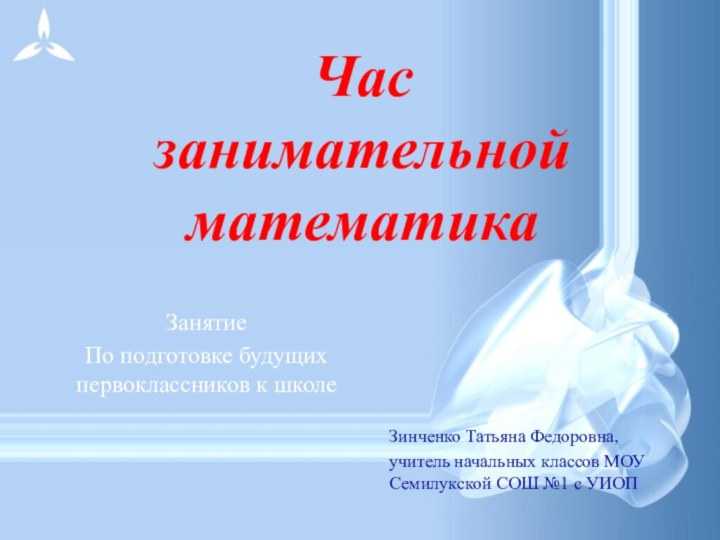 Час занимательной математика

Занятие
По подготовке будущих первоклассников к школе

Зинченко Татьяна Федоровна,
учитель начальных классов МОУ Семилукской СОШ №1 с УИОП